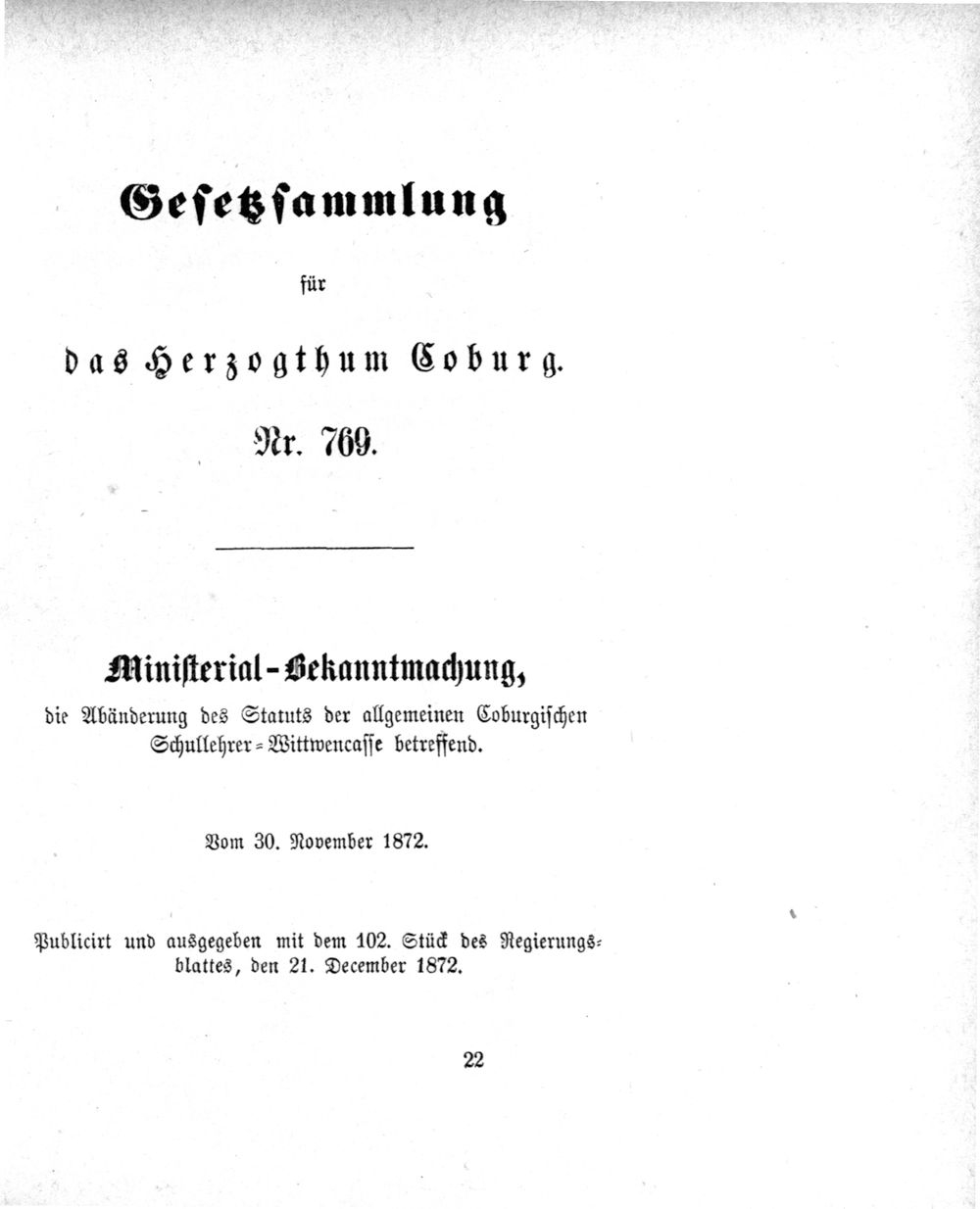 Gesetzsammlung

für

das Herzogthum Coburg.

Nr. 769.

Ministerial-Bekanntmachung,

die Abänderung des Statuts der allgemeinen Coburgischen Schullehrer-Wittwencasse betreffend.

Vom 30. November 1872.

Publicirt und ausgegeben mit dem 102. Stück des Regierungsblattes, den 21. December 1872.

22